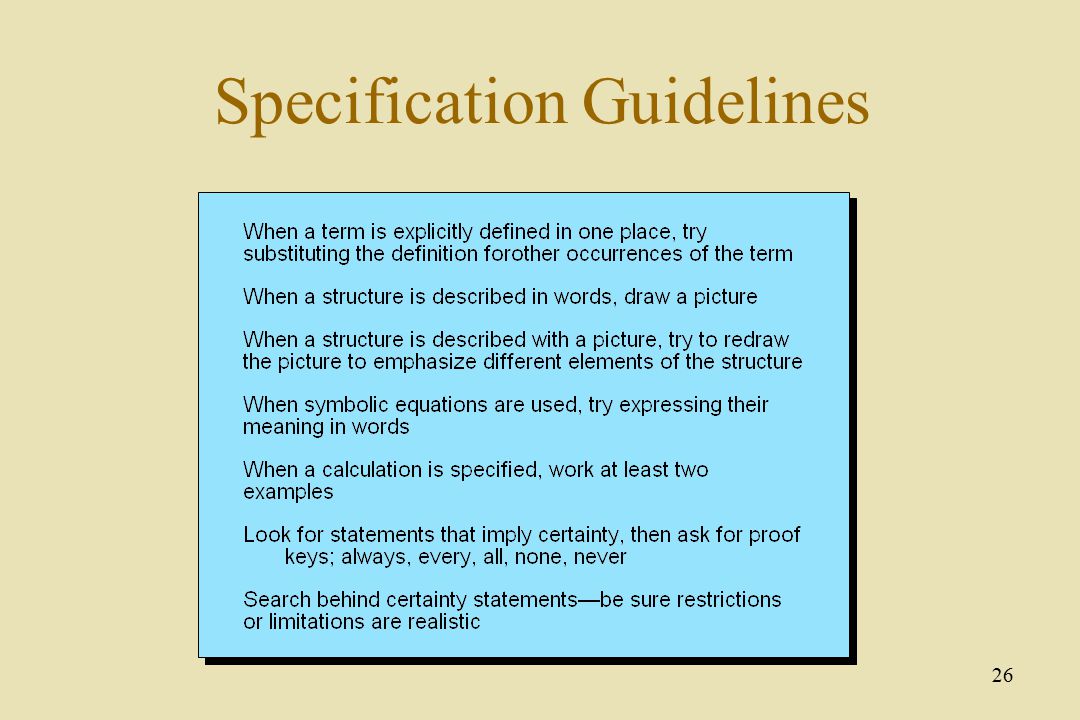 Specification Guidelines

When a term is explicitly defined in one place, try substituting the definition forother occurrences of the term

When a structure is described in words, draw a picture

When a structure is described with a picture, try to redraw the picture to emphasize different elements of the structure

When symbolic equations are used, try expressing their meaning in words

When a calculation is specified, work at least two examples

Look for statements that imply certainty, then ask for proof
keys; always, every, all, none, never

Search behind certainty statements—be sure restrictions or limitations are realistic

26